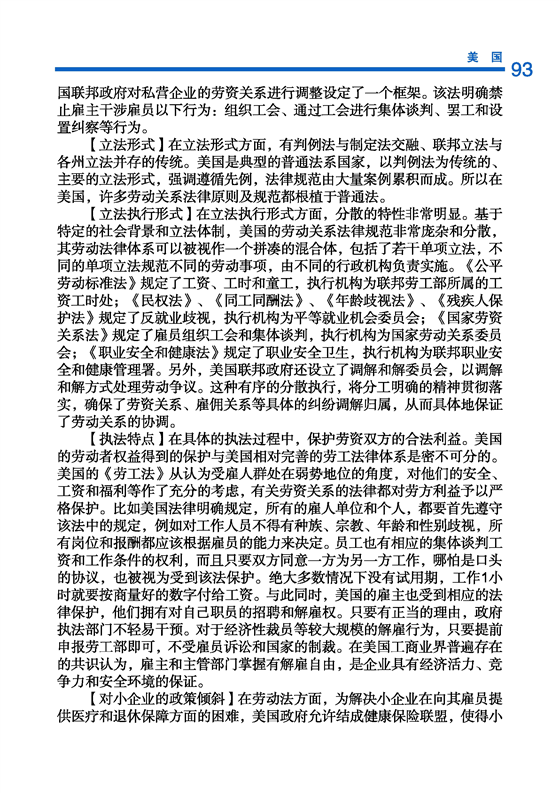 美国 93

国联邦政府对私营企业的劳资关系进行调整设定了一个框架。该法明确禁止雇主干涉雇员以下行为：组织工会、通过工会进行集体谈判、罢工和设置纠察等行为。

【立法形式】在立法形式方面，有判例法与制定法交融、联邦立法与各州立法并存的传统。美国是典型的普通法系国家，以判例法为传统的、主要的立法形式，强调遵循先例，法律规范由大量案例累积而成。所以在美国，许多劳动关系法律原则及规范都根植于普通法。

【立法执行形式】在立法执行形式方面，分散的特性非常明显。基于特定的社会背景和立法体制，美国的劳动关系法律规范非常庞杂和分散，其劳动法律体系可以被视作一个拼凑的混合体，包括了若干单项立法，不同的单项立法规范不同的劳动事项，由不同的行政机构负责实施。《公平劳动标准法》规定了工资、工时和童工，执行机构为联邦劳工部所属的工资工时处；《民权法》、《同工同酬法》、《年龄歧视法》、《残疾人保护法》规定了反就业歧视，执行机构为平等就业机会委员会；《国家劳资关系法》规定了雇员组织工会和集体谈判，执行机构为国家劳动关系委员会；《职业安全和健康法》规定了职业安全卫生，执行机构为联邦职业安全和健康管理署。另外，美国联邦政府还设立了调解和解委员会，以调解和解方式处理劳动争议。这种有序的分散执行，将分工明确的精神贯彻落实，确保了劳资关系、雇佣关系等具体的纠纷调解归属，从而具体地保证了劳动关系的协调。

【执法特点】在具体的执法过程中，保护劳资双方的合法利益。美国的劳动者权益得到的保护与美国相对完善的劳工法律体系是密不可分的。美国的《劳工法》从认为受雇人群处在弱势地位的角度，对他们的安全、工资和福利等作了充分的考虑，有关劳资关系的法律都对劳方利益予以严格保护。比如美国法律明确规定，所有的雇人单位和个人，都要首先遵守该法中的规定，例如对工作人员不得有种族、宗教、年龄和性别歧视，所有岗位和报酬都应该根据雇员的能力来决定。员工也有相应的集体谈判工资和工作条件的权利，而且只要双方同意一方为另一方工作，哪怕是口头的协议，也被视为受到该法保护。绝大多数情况下没有试用期，工作1小时就要按商量好的数字付给工资。与此同时，美国的雇主也受到相应的法律保护，他们拥有对自己职员的招聘和解雇权。只要有正当的理由，政府执法部门不轻易干预。对于经济性裁员等较大规模的解雇行为，只要提前申报劳工部即可，不受雇员诉讼和国家的制裁。在美国工商业界普遍存在的共识认为，雇主和主管部门掌握有解雇自由，是企业具有经济活力、竞争力和安全环境的保证。

【对小企业的政策倾斜】在劳动法方面，为解决小企业在向其雇员提供医疗和退休保障方面的困难，美国政府允许结成健康保险联盟，使得小